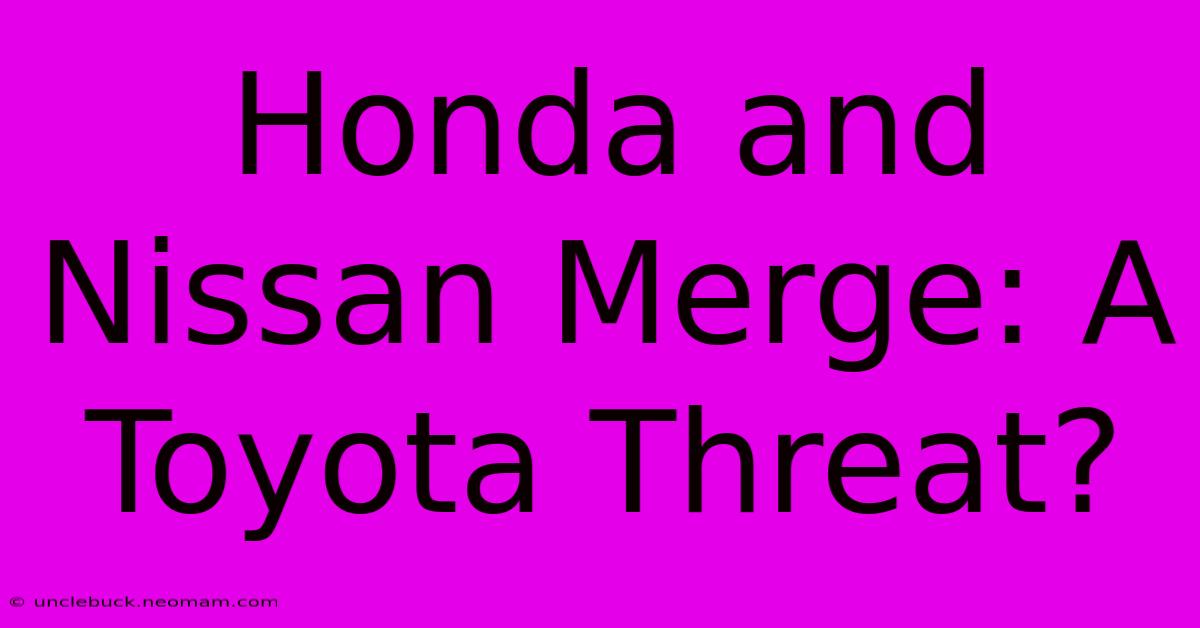 Honda and Nissan Merge: A Toyota Threat?

© unclebuck.neomam.com